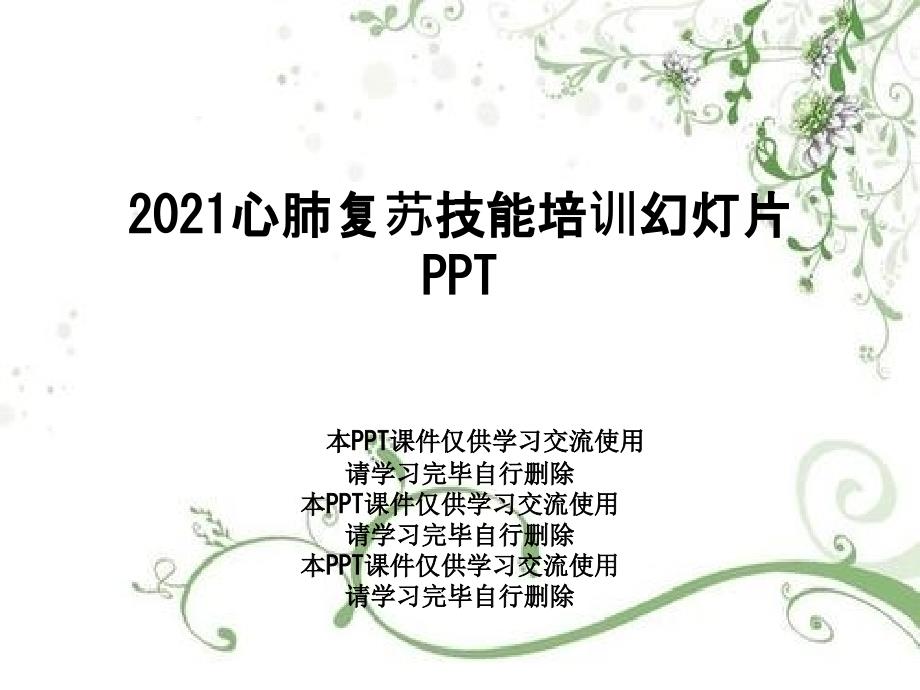 2021心肺复苏技能培训幻灯片PPT

本PPT课件仅供学习交流使用
请学习完毕自行删除
本PPT课件仅供学习交流使用
请学习完毕自行删除
本PPT课件仅供学习交流使用
请学习完毕自行删除